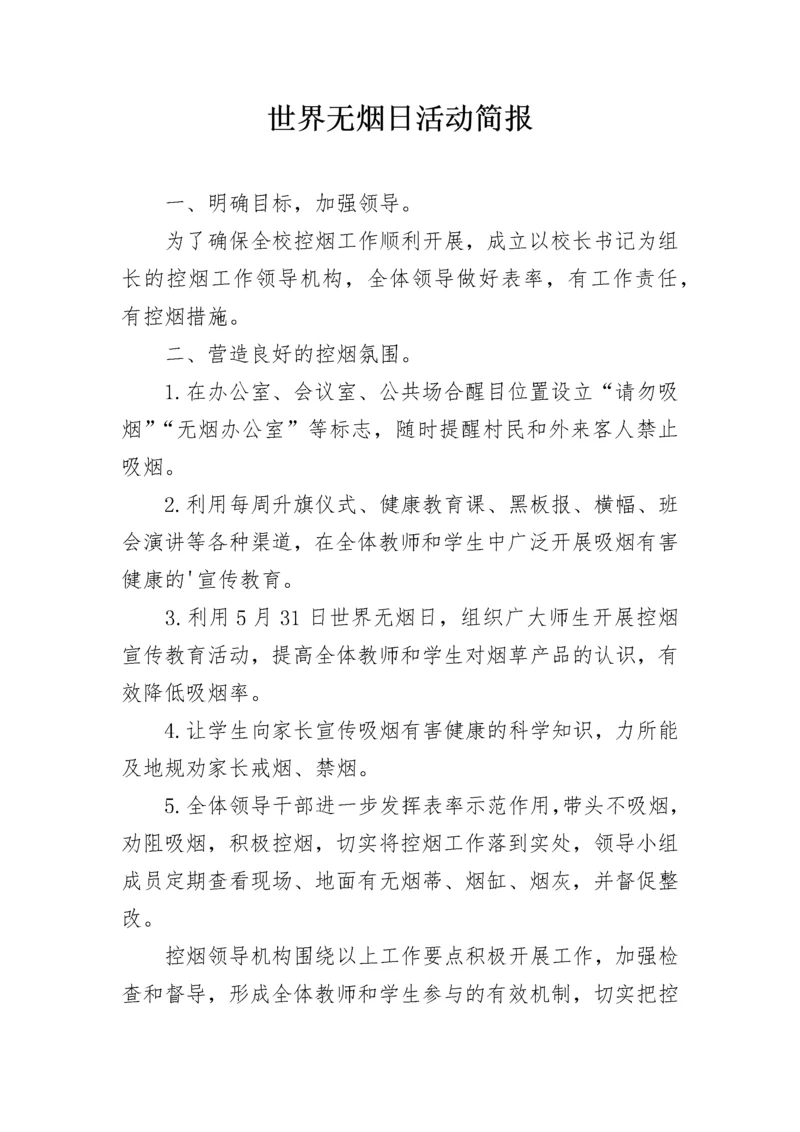 世界无烟日活动简报

一、明确目标，加强领导。

为了确保全校控烟工作顺利开展，成立以校长书记为组长的控烟工作领导机构，全体领导做好表率，有工作责任，有控烟措施。

二、营造良好的控烟氛围。

1.在办公室、会议室、公共场合醒目位置设立“请勿吸烟”“无烟办公室”等标志，随时提醒村民和外来客人禁止吸烟。

2.利用每周升旗仪式、健康教育课、黑板报、横幅、班会演讲等各种渠道，在全体教师和学生中广泛开展吸烟有害健康的'宣传教育。

3.利用5月31日世界无烟日，组织广大师生开展控烟宣传教育活动，提高全体教师和学生对烟草产品的认识，有效降低吸烟率。

4.让学生向家长宣传吸烟有害健康的科学知识，力所能及地规劝家长戒烟、禁烟。

5.全体领导干部进一步发挥表率示范作用,带头不吸烟，劝阻吸烟，积极控烟，切实将控烟工作落到实处，领导小组成员定期查看现场、地面有无烟蒂、烟缸、烟灰，并督促整改。

控烟领导机构围绕以上工作要点积极开展工作，加强检查和督导，形成全体教师和学生参与的有效机制，切实把控